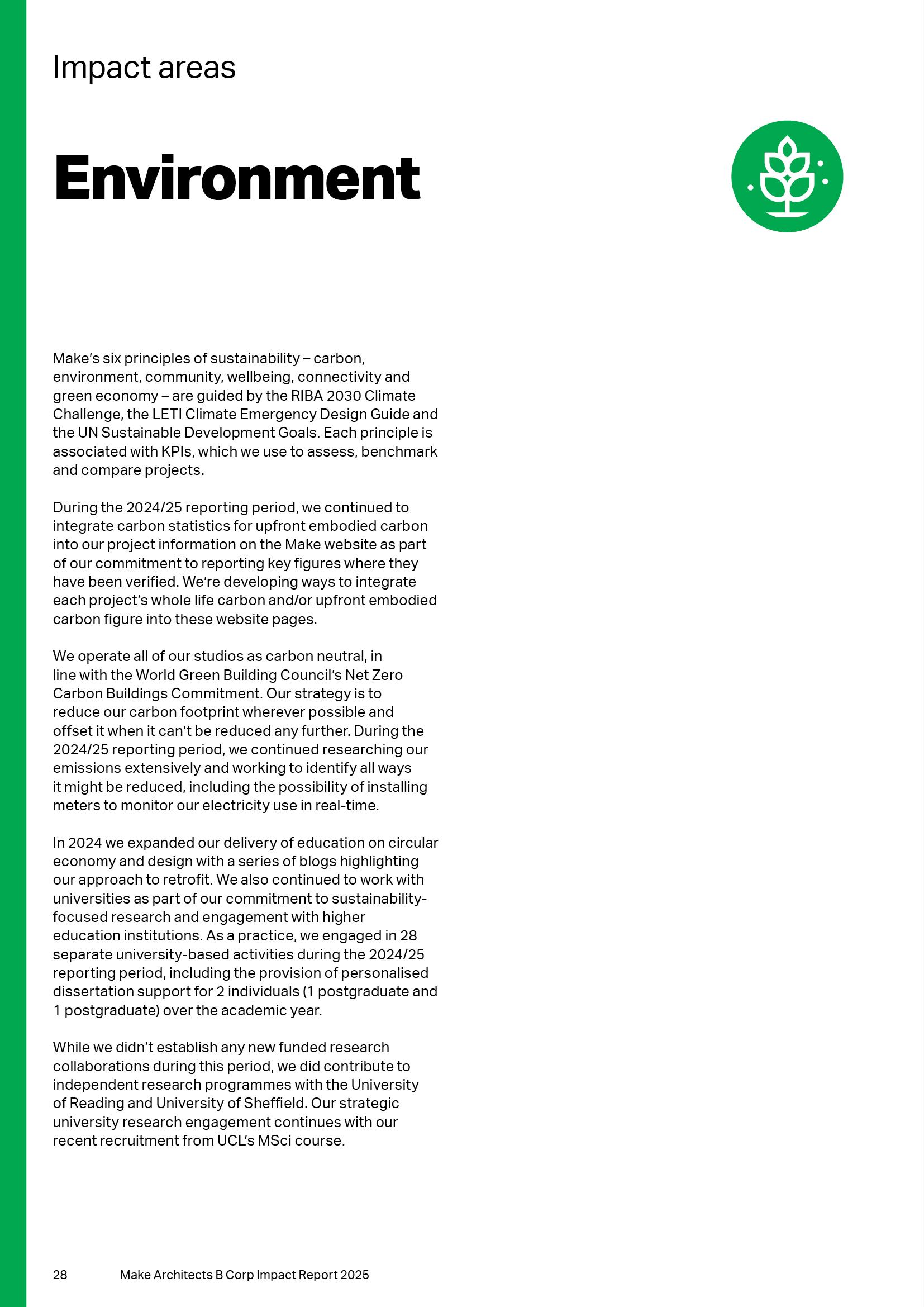 Impact areas

Environment

Make's six principles of sustainability – carbon, environment, community, wellbeing, connectivity and green economy – are guided by the RIBA 2030 Climate Challenge, the LETI Climate Emergency Design Guide and the UN Sustainable Development Goals. Each principle is associated with KPIs, which we use to assess, benchmark and compare projects.

During the 2024/25 reporting period, we continued to integrate carbon statistics for upfront embodied carbon into our project information on the Make website as part of our commitment to reporting key figures where they have been verified. We're developing ways to integrate each project's whole life carbon and/or upfront embodied carbon figure into these website pages.

We operate all of our studios as carbon neutral, in line with the World Green Building Council's Net Zero Carbon Buildings Commitment. Our strategy is to reduce our carbon footprint wherever possible and offset it when it can't be reduced any further. During the 2024/25 reporting period, we continued researching our emissions extensively and working to identify all ways it might be reduced, including the possibility of installing meters to monitor our electricity use in real-time.

In 2024 we expanded our delivery of education on circular economy and design with a series of blogs highlighting our approach to retrofit. We also continued to work with universities as part of our commitment to sustainability-focused research and engagement with higher education institutions. As a practice, we engaged in 28 separate university-based activities during the 2024/25 reporting period, including the provision of personalised dissertation support for 2 individuals (1 postgraduate and 1 postgraduate) over the academic year.

While we didn't establish any new funded research collaborations during this period, we did contribute to independent research programmes with the University of Reading and University of Sheffield. Our strategic university research engagement continues with our recent recruitment from UCL's MSci course.

28 Make Architects B Corp Impact Report 2025